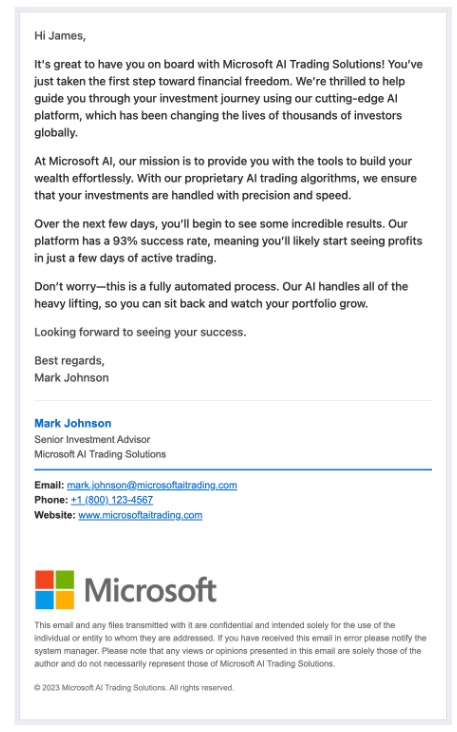 Hi James,

It's great to have you on board with Microsoft AI Trading Solutions! You've just taken the first step toward financial freedom. We're thrilled to help guide you through your investment journey using our cutting-edge AI platform, which has been changing the lives of thousands of investors globally.

At Microsoft AI, our mission is to provide you with the tools to build your wealth effortlessly. With our proprietary AI trading algorithms, we ensure that your investments are handled with precision and speed.

Over the next few days, you'll begin to see some incredible results. Our platform has a 93% success rate, meaning you'll likely start seeing profits in just a few days of active trading.

Don't worry—this is a fully automated process. Our AI handles all of the heavy lifting, so you can sit back and watch your portfolio grow.

Looking forward to seeing your success.

Best regards,
Mark Johnson

Mark Johnson
Senior Investment Advisor
Microsoft AI Trading Solutions

Email: mark.johnson@microsoftaitrading.com
Phone: +1 (800) 123-4567
Website: www.microsoftaitrading.com

Microsoft

This email and any files transmitted with it are confidential and intended solely for the use of the individual or entity to whom they are addressed. If you have received this email in error please notify the system manager. Please note that any views or opinions presented in this email are solely those of the author and do not necessarily represent those of Microsoft AI Trading Solutions.

© 2023 Microsoft AI Trading Solutions. All rights reserved.